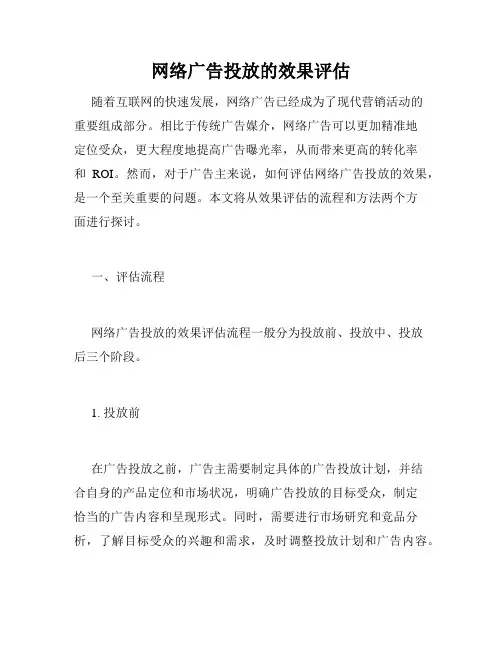 网络广告投放的效果评估

随着互联网的快速发展，网络广告已经成为了现代营销活动的重要组成部分。相比于传统广告媒介，网络广告可以更加精准地定位受众，更大程度地提高广告曝光率，从而带来更高的转化率和 ROI。然而，对于广告主来说，如何评估网络广告投放的效果，是一个至关重要的问题。本文将从效果评估的流程和方法两个方面进行探讨。

一、评估流程

网络广告投放的效果评估流程一般分为投放前、投放中、投放后三个阶段。

1. 投放前

在广告投放之前，广告主需要制定具体的广告投放计划，并结合自身的产品定位和市场状况，明确广告投放的目标受众，制定恰当的广告内容和呈现形式。同时，需要进行市场研究和竞品分析，了解目标受众的兴趣和需求，及时调整投放计划和广告内容。